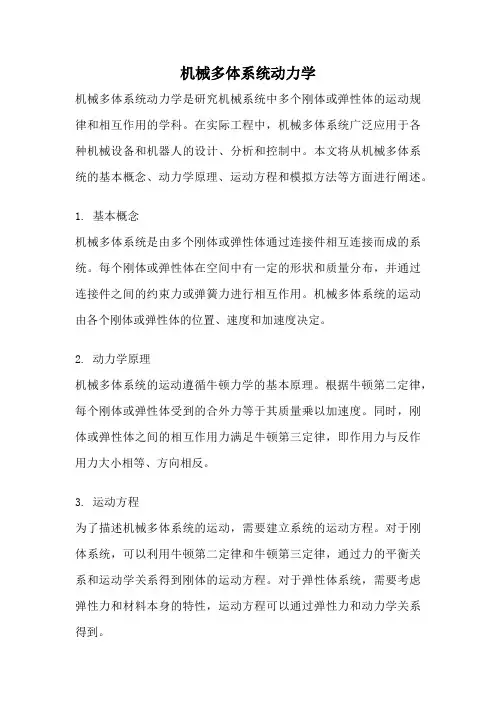 机械多体系统动力学

机械多体系统动力学是研究机械系统中多个刚体或弹性体的运动规律和相互作用的学科。在实际工程中，机械多体系统广泛应用于各种机械设备和机器人的设计、分析和控制中。本文将从机械多体系统的基本概念、动力学原理、运动方程和模拟方法等方面进行阐述。

1. 基本概念

机械多体系统是由多个刚体或弹性体通过连接件相互连接而成的系统。每个刚体或弹性体在空间中有一定的形状和质量分布，并通过连接件之间的约束力或弹簧力进行相互作用。机械多体系统的运动由各个刚体或弹性体的位置、速度和加速度决定。

2. 动力学原理

机械多体系统的运动遵循牛顿力学的基本原理。根据牛顿第二定律，每个刚体或弹性体受到的合外力等于其质量乘以加速度。同时，刚体或弹性体之间的相互作用力满足牛顿第三定律，即作用力与反作用力大小相等、方向相反。

3. 运动方程

为了描述机械多体系统的运动，需要建立系统的运动方程。对于刚体系统，可以利用牛顿第二定律和牛顿第三定律，通过力的平衡关系和运动学关系得到刚体的运动方程。对于弹性体系统，需要考虑弹性力和材料本身的特性，运动方程可以通过弹性力和动力学关系得到。